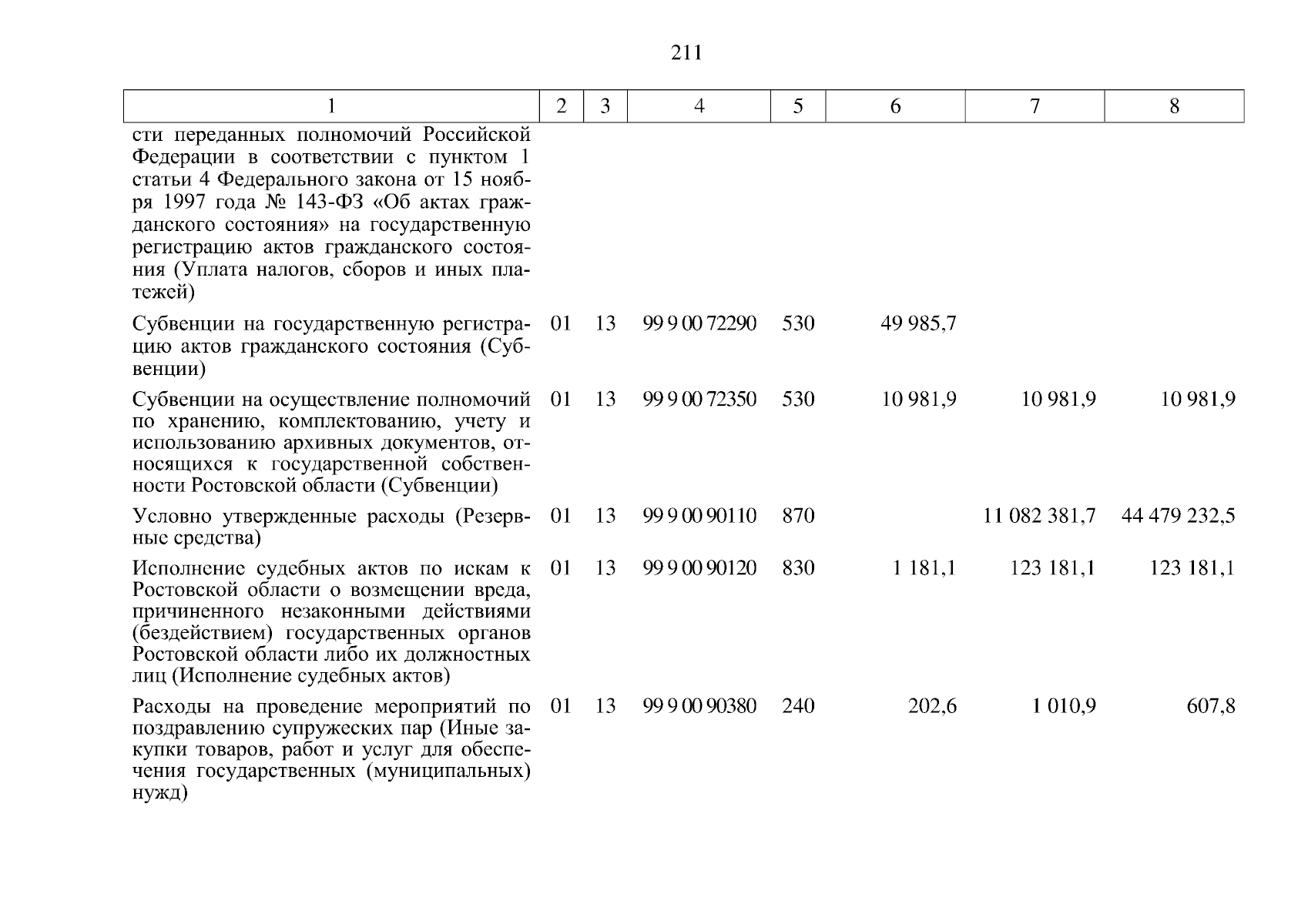 211

| 1 | 2 | 3 | 4 | 5 | 6 | 7 | 8 |
|---|---|---|---|---|---|---|---|
| сти переданных полномочий Российской Федерации в соответствии с пунктом 1 статьи 4 Федерального закона от 15 ноября 1997 года № 143-ФЗ «Об актах гражданского состояния» на государственную регистрацию актов гражданского состояния (Уплата налогов, сборов и иных платежей) | | | | | | | |
| Субвенции на государственную регистрацию актов гражданского состояния (Субвенции) | 01 | 13 | 99 9 00 72290 | 530 | 49 985,7 | | |
| Субвенции на осуществление полномочий по хранению, комплектованию, учету и использованию архивных документов, относящихся к государственной собственности Ростовской области (Субвенции) | 01 | 13 | 99 9 00 72350 | 530 | 10 981,9 | 10 981,9 | 10 981,9 |
| Условно утвержденные расходы (Резервные средства) | 01 | 13 | 99 9 00 90110 | 870 | | 11 082 381,7 | 44 479 232,5 |
| Исполнение судебных актов по искам к Ростовской области о возмещении вреда, причиненного незаконными действиями (бездействием) государственных органов Ростовской области либо их должностных лиц (Исполнение судебных актов) | 01 | 13 | 99 9 00 90120 | 830 | 1 181,1 | 123 181,1 | 123 181,1 |
| Расходы на проведение мероприятий по поздравлению супружеских пар (Иные закупки товаров, работ и услуг для обеспечения государственных (муниципальных) нужд) | 01 | 13 | 99 9 00 90380 | 240 | 202,6 | 1 010,9 | 607,8 |